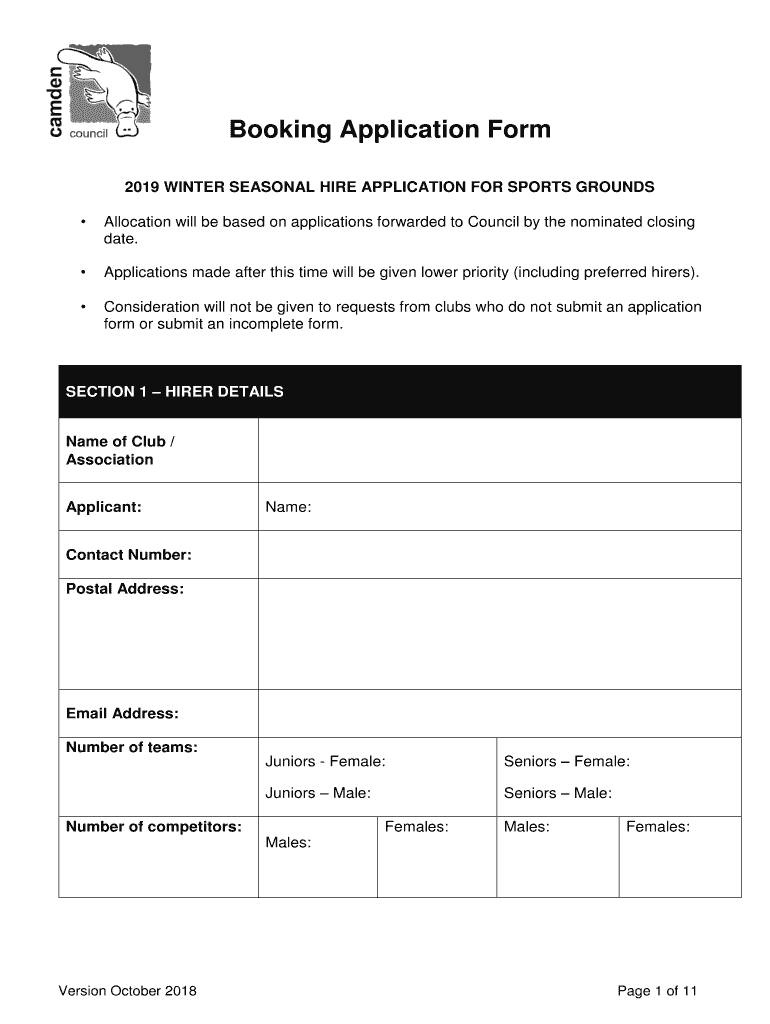 camden council

Booking Application Form

2019 WINTER SEASONAL HIRE APPLICATION FOR SPORTS GROUNDS

• Allocation will be based on applications forwarded to Council by the nominated closing date.

• Applications made after this time will be given lower priority (including preferred hirers).

• Consideration will not be given to requests from clubs who do not submit an application form or submit an incomplete form.

| SECTION 1 – HIRER DETAILS | | | | |
|---|---|---|---|---|
| Name of Club / Association | | | | |
| Applicant: | Name: | | | |
| Contact Number: | | | | |
| Postal Address: | | | | |
| Email Address: | | | | |
| Number of teams: | Juniors - Female: Juniors – Male: | | Seniors – Female: Seniors – Male: | |
| Number of competitors: | Males: | Females: | Males: | Females: |

Version October 2018

Page 1 of 11